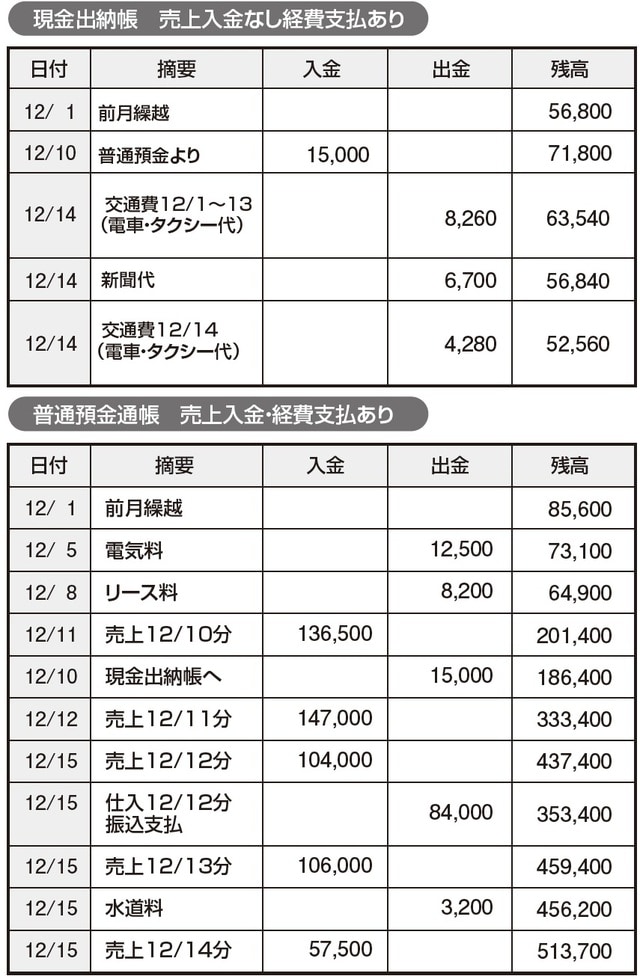 現金出納帳　売上入金なし経費支払あり

| 日付 | 摘要 | 入金 | 出金 | 残高 |
|---|---|---|---|---|
| 12/ 1 | 前月繰越 | | | 56,800 |
| 12/10 | 普通預金より | 15,000 | | 71,800 |
| 12/14 | 交通費12/1～13（電車・タクシー代） | | 8,260 | 63,540 |
| 12/14 | 新聞代 | | 6,700 | 56,840 |
| 12/14 | 交通費12/14（電車・タクシー代） | | 4,280 | 52,560 |

普通預金通帳　売上入金・経費支払あり

| 日付 | 摘要 | 入金 | 出金 | 残高 |
|---|---|---|---|---|
| 12/ 1 | 前月繰越 | | | 85,600 |
| 12/ 5 | 電気料 | | 12,500 | 73,100 |
| 12/ 8 | リース料 | | 8,200 | 64,900 |
| 12/11 | 売上12/10分 | 136,500 | | 201,400 |
| 12/10 | 現金出納帳へ | | 15,000 | 186,400 |
| 12/12 | 売上12/11分 | 147,000 | | 333,400 |
| 12/15 | 売上12/12分 | 104,000 | | 437,400 |
| 12/15 | 仕入12/12分 振込支払 | | 84,000 | 353,400 |
| 12/15 | 売上12/13分 | 106,000 | | 459,400 |
| 12/15 | 水道料 | | 3,200 | 456,200 |
| 12/15 | 売上12/14分 | 57,500 | | 513,700 |